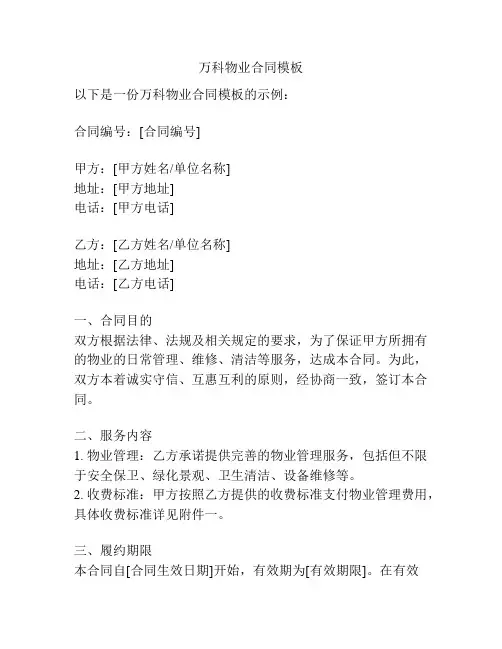 万科物业合同模板

以下是一份万科物业合同模板的示例：

合同编号：[合同编号]

甲方：[甲方姓名/单位名称]
地址：[甲方地址]
电话：[甲方电话]

乙方：[乙方姓名/单位名称]
地址：[乙方地址]
电话：[乙方电话]

一、合同目的
双方根据法律、法规及相关规定的要求，为了保证甲方所拥有的物业的日常管理、维修、清洁等服务，达成本合同。为此，双方本着诚实守信、互惠互利的原则，经协商一致，签订本合同。

二、服务内容
1. 物业管理：乙方承诺提供完善的物业管理服务，包括但不限于安全保卫、绿化景观、卫生清洁、设备维修等。
2. 收费标准：甲方按照乙方提供的收费标准支付物业管理费用，具体收费标准详见附件一。

三、履约期限
本合同自[合同生效日期]开始，有效期为[有效期限]。在有效